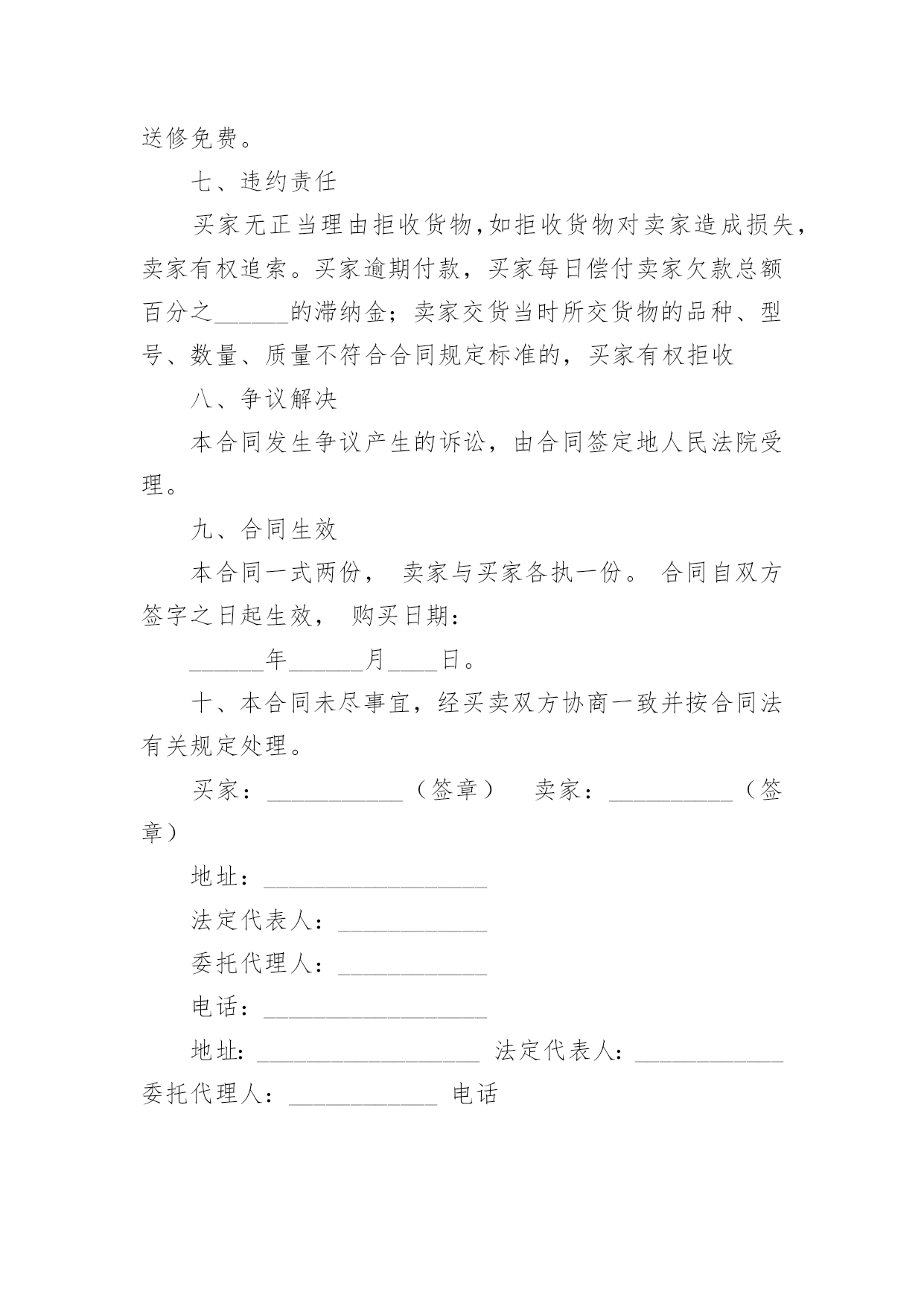 送修免费。

七、违约责任

买家无正当理由拒收货物,如拒收货物对卖家造成损失，卖家有权追索。买家逾期付款，买家每日偿付卖家欠款总额百分之______的滞纳金；卖家交货当时所交货物的品种、型号、数量、质量不符合合同规定标准的，买家有权拒收

八、争议解决

本合同发生争议产生的诉讼，由合同签定地人民法院受理。

九、合同生效

本合同一式两份， 卖家与买家各执一份。 合同自双方签字之日起生效， 购买日期：

______年______月____日。

十、本合同未尽事宜，经买卖双方协商一致并按合同法有关规定处理。

买家：___________（签章） 卖家：__________（签章）

地址：__________________

法定代表人：____________

委托代理人：____________

电话：__________________

地址：__________________ 法定代表人：____________ 委托代理人：____________ 电话